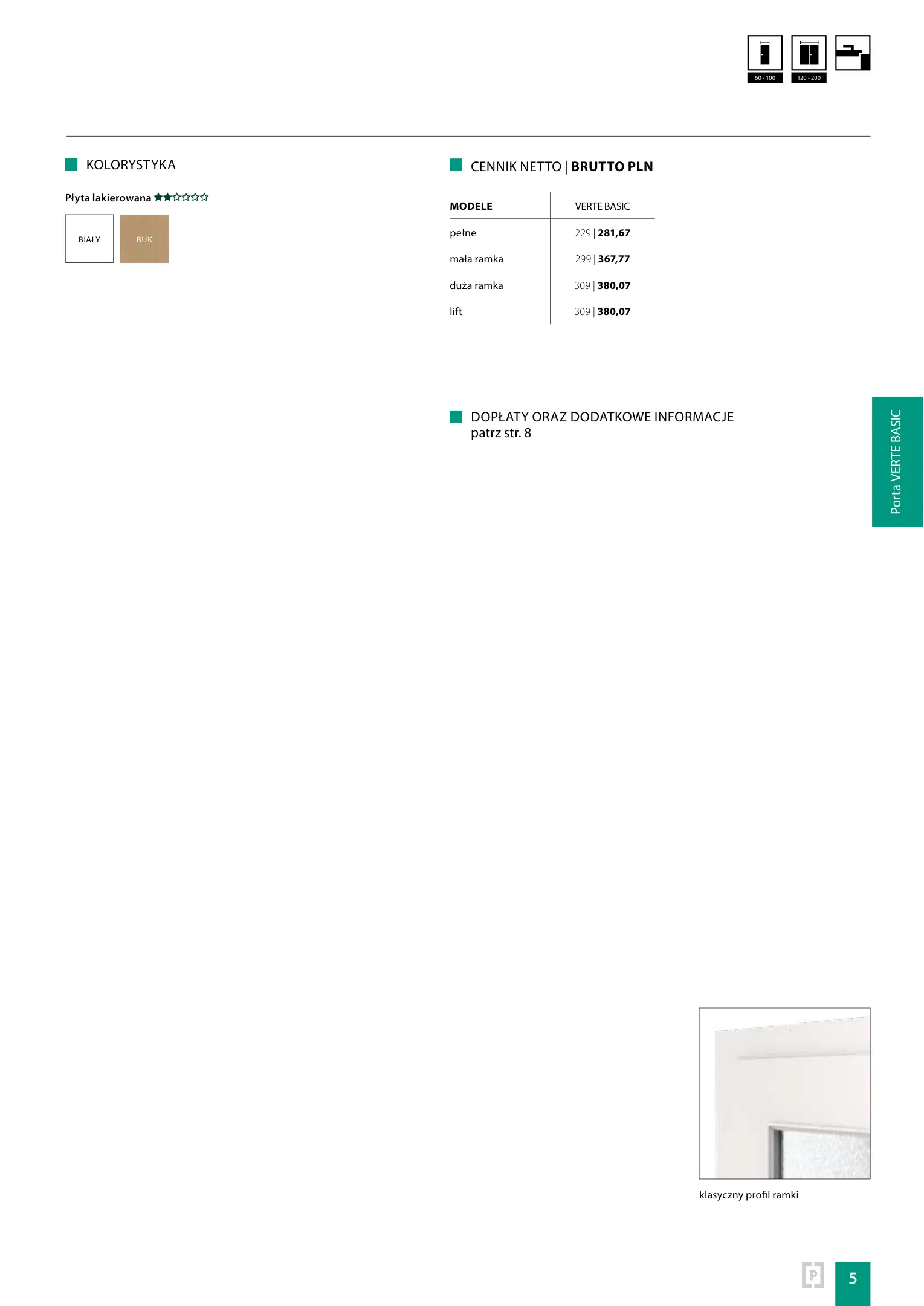 60 - 100
120 - 200

KOLORYSTYKA

Płyta lakierowana ★★☆☆☆☆

BIAŁY
BUK

CENNIK NETTO | BRUTTO PLN

| MODELE | VERTE BASIC |
|---|---|
| pełne | 229 \| 281,67 |
| mała ramka | 299 \| 367,77 |
| duża ramka | 309 \| 380,07 |
| lift | 309 \| 380,07 |

DOPŁATY ORAZ DODATKOWE INFORMACJE
patrz str. 8

Porta VERTE BASIC

klasyczny profil ramki

5